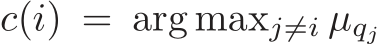 $c(i) = \arg\max_{j \neq i} \mu_{q_j}$